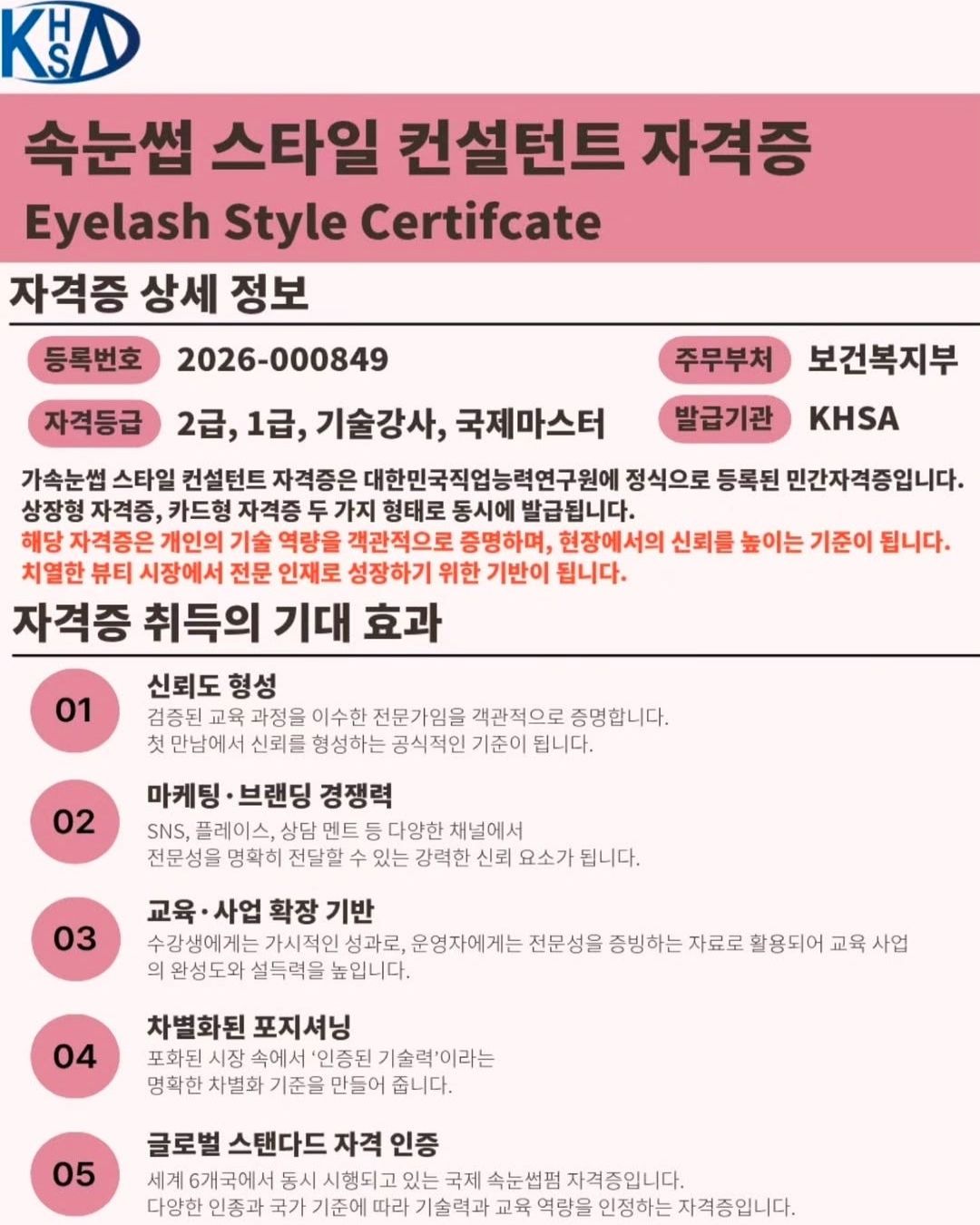 KHSA

속눈썹 스타일 컨설턴트 자격증
Eyelash Style Certifcate

자격증 상세 정보

등록번호 2026-000849
주무부처 보건복지부
자격등급 2급, 1급, 기술강사, 국제마스터
발급기관 KHSA

가속눈썹 스타일 컨설턴트 자격증은 대한민국직업능력연구원에 정식으로 등록된 민간자격증입니다. 상장형 자격증, 카드형 자격증 두 가지 형태로 동시에 발급됩니다.
해당 자격증은 개인의 기술 역량을 객관적으로 증명하며, 현장에서의 신뢰를 높이는 기준이 됩니다. 치열한 뷰티 시장에서 전문 인재로 성장하기 위한 기반이 됩니다.

자격증 취득의 기대 효과

01
신뢰도 형성
검증된 교육 과정을 이수한 전문가임을 객관적으로 증명합니다.
첫 만남에서 신뢰를 형성하는 공식적인 기준이 됩니다.

02
마케팅·브랜딩 경쟁력
SNS, 플레이스, 상담 멘트 등 다양한 채널에서
전문성을 명확히 전달할 수 있는 강력한 신뢰 요소가 됩니다.

03
교육·사업 확장 기반
수강생에게는 가시적인 성과로, 운영자에게는 전문성을 증빙하는 자료로 활용되어 교육 사업의 완성도와 설득력을 높입니다.

04
차별화된 포지셔닝
포화된 시장 속에서 '인증된 기술력'이라는
명확한 차별화 기준을 만들어 줍니다.

05
글로벌 스탠다드 자격 인증
세계 6개국에서 동시 시행되고 있는 국제 속눈썹펌 자격증입니다.
다양한 인종과 국가 기준에 따라 기술력과 교육 역량을 인정하는 자격증입니다.